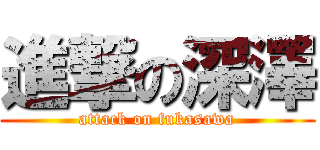 進撃の深澤

attack on fukasawa